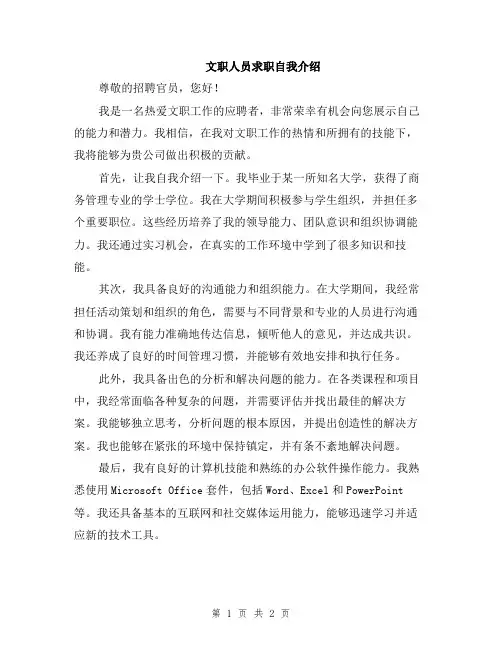 文职人员求职自我介绍

尊敬的招聘官员，您好！

我是一名热爱文职工作的应聘者，非常荣幸有机会向您展示自己的能力和潜力。我相信，在我对文职工作的热情和所拥有的技能下，我将能够为贵公司做出积极的贡献。

首先，让我自我介绍一下。我毕业于某一所知名大学，获得了商务管理专业的学士学位。我在大学期间积极参与学生组织，并担任多个重要职位。这些经历培养了我的领导能力、团队意识和组织协调能力。我还通过实习机会，在真实的工作环境中学到了很多知识和技能。

其次，我具备良好的沟通能力和组织能力。在大学期间，我经常担任活动策划和组织的角色，需要与不同背景和专业的人员进行沟通和协调。我有能力准确地传达信息，倾听他人的意见，并达成共识。我还养成了良好的时间管理习惯，并能够有效地安排和执行任务。

此外，我具备出色的分析和解决问题的能力。在各类课程和项目中，我经常面临各种复杂的问题，并需要评估并找出最佳的解决方案。我能够独立思考，分析问题的根本原因，并提出创造性的解决方案。我也能够在紧张的环境中保持镇定，并有条不紊地解决问题。

最后，我有良好的计算机技能和熟练的办公软件操作能力。我熟悉使用 Microsoft Office 套件，包括 Word、Excel 和 PowerPoint 等。我还具备基本的互联网和社交媒体运用能力，能够迅速学习并适应新的技术工具。

第 1 页 共 2 页